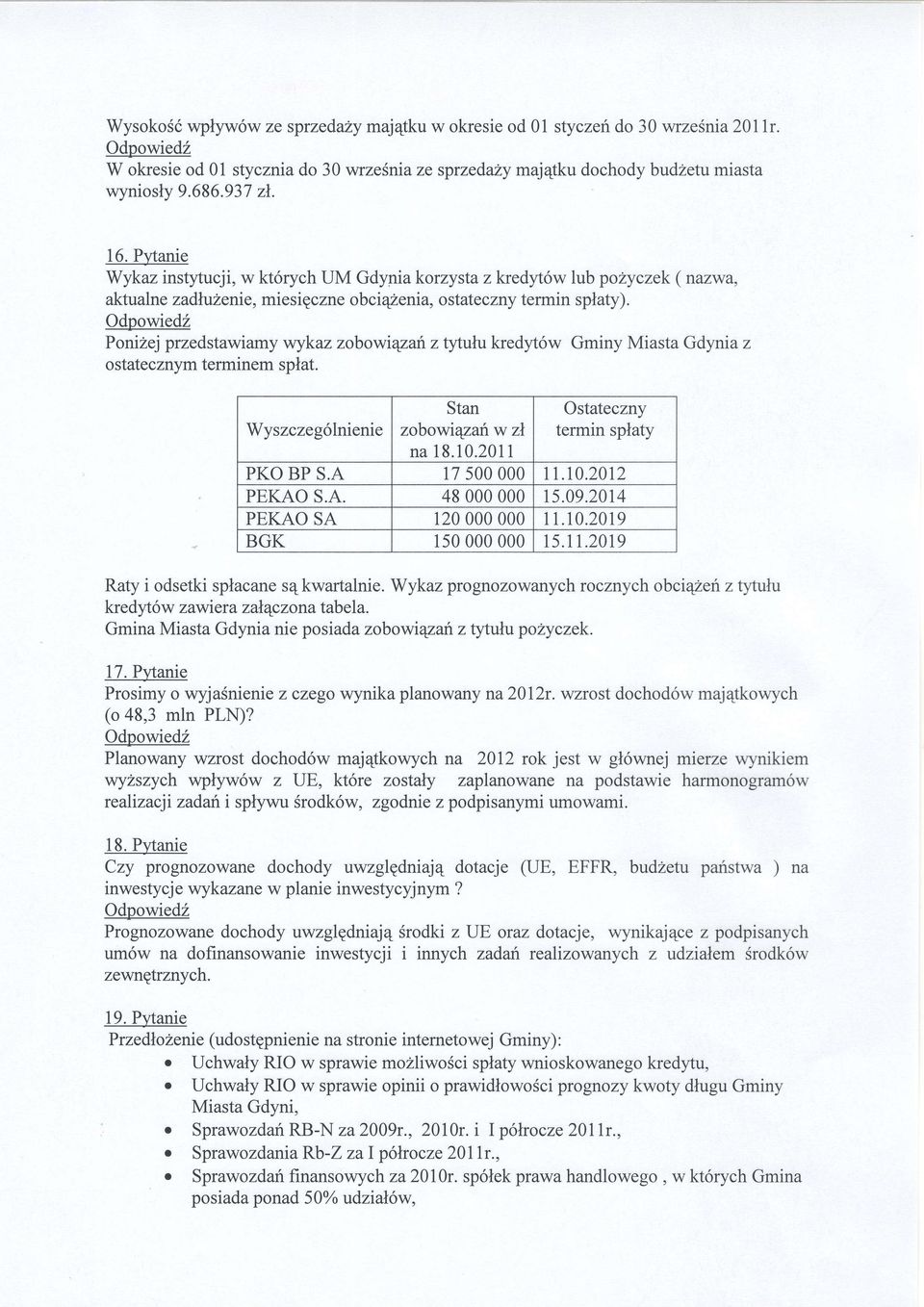 Wysokość wpływów ze sprzedaży majątku w okresie od 01 styczeń do 30 września 2011r.
Odpowiedź
W okresie od 01 stycznia do 30 września ze sprzedaży majątku dochody budżetu miasta wyniosły 9.686.937 zł.

16. Pytanie
Wykaz instytucji, w których UM Gdynia korzysta z kredytów lub pożyczek ( nazwa, aktualne zadłużenie, miesięczne obciążenia, ostateczny termin spłaty).
Odpowiedź
Poniżej przedstawiamy wykaz zobowiązań z tytułu kredytów Gminy Miasta Gdynia z ostatecznym terminem spłat.

| Wyszczególnienie | Stan zobowiązań w zł na 18.10.2011 | Ostateczny termin spłaty |
|---|---|---|
| PKO BP S.A | 17 500 000 | 11.10.2012 |
| PEKAO S.A. | 48 000 000 | 15.09.2014 |
| PEKAO SA | 120 000 000 | 11.10.2019 |
| BGK | 150 000 000 | 15.11.2019 |

Raty i odsetki spłacane są kwartalnie. Wykaz prognozowanych rocznych obciążeń z tytułu kredytów zawiera załączona tabela.
Gmina Miasta Gdynia nie posiada zobowiązań z tytułu pożyczek.

17. Pytanie
Prosimy o wyjaśnienie z czego wynika planowany na 2012r. wzrost dochodów majątkowych (o 48,3 mln PLN)?
Odpowiedź
Planowany wzrost dochodów majątkowych na 2012 rok jest w głównej mierze wynikiem wyższych wpływów z UE, które zostały zaplanowane na podstawie harmonogramów realizacji zadań i spływu środków, zgodnie z podpisanymi umowami.

18. Pytanie
Czy prognozowane dochody uwzględniają dotacje (UE, EFFR, budżetu państwa ) na inwestycje wykazane w planie inwestycyjnym ?
Odpowiedź
Prognozowane dochody uwzględniają środki z UE oraz dotacje, wynikające z podpisanych umów na dofinansowanie inwestycji i innych zadań realizowanych z udziałem środków zewnętrznych.

19. Pytanie
Przedłożenie (udostępnienie na stronie internetowej Gminy):
• Uchwały RIO w sprawie możliwości spłaty wnioskowanego kredytu,
• Uchwały RIO w sprawie opinii o prawidłowości prognozy kwoty długu Gminy Miasta Gdyni,
• Sprawozdań RB-N za 2009r., 2010r. i I półrocze 2011r.,
• Sprawozdania Rb-Z za I półrocze 2011r.,
• Sprawozdań finansowych za 2010r. spółek prawa handlowego , w których Gmina posiada ponad 50% udziałów,